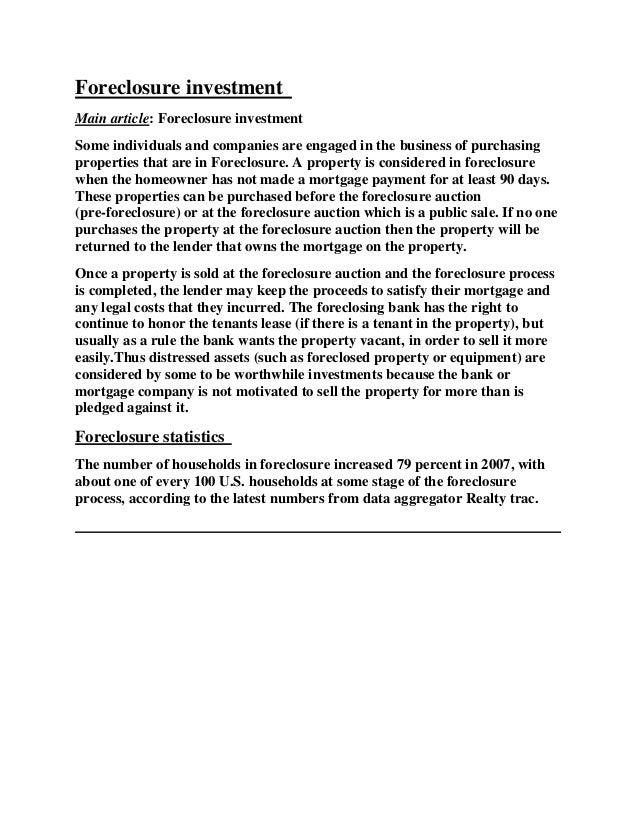 Foreclosure investment

Main article: Foreclosure investment

Some individuals and companies are engaged in the business of purchasing properties that are in Foreclosure. A property is considered in foreclosure when the homeowner has not made a mortgage payment for at least 90 days. These properties can be purchased before the foreclosure auction (pre-foreclosure) or at the foreclosure auction which is a public sale. If no one purchases the property at the foreclosure auction then the property will be returned to the lender that owns the mortgage on the property.

Once a property is sold at the foreclosure auction and the foreclosure process is completed, the lender may keep the proceeds to satisfy their mortgage and any legal costs that they incurred. The foreclosing bank has the right to continue to honor the tenants lease (if there is a tenant in the property), but usually as a rule the bank wants the property vacant, in order to sell it more easily.Thus distressed assets (such as foreclosed property or equipment) are considered by some to be worthwhile investments because the bank or mortgage company is not motivated to sell the property for more than is pledged against it.

Foreclosure statistics

The number of households in foreclosure increased 79 percent in 2007, with about one of every 100 U.S. households at some stage of the foreclosure process, according to the latest numbers from data aggregator Realty trac.